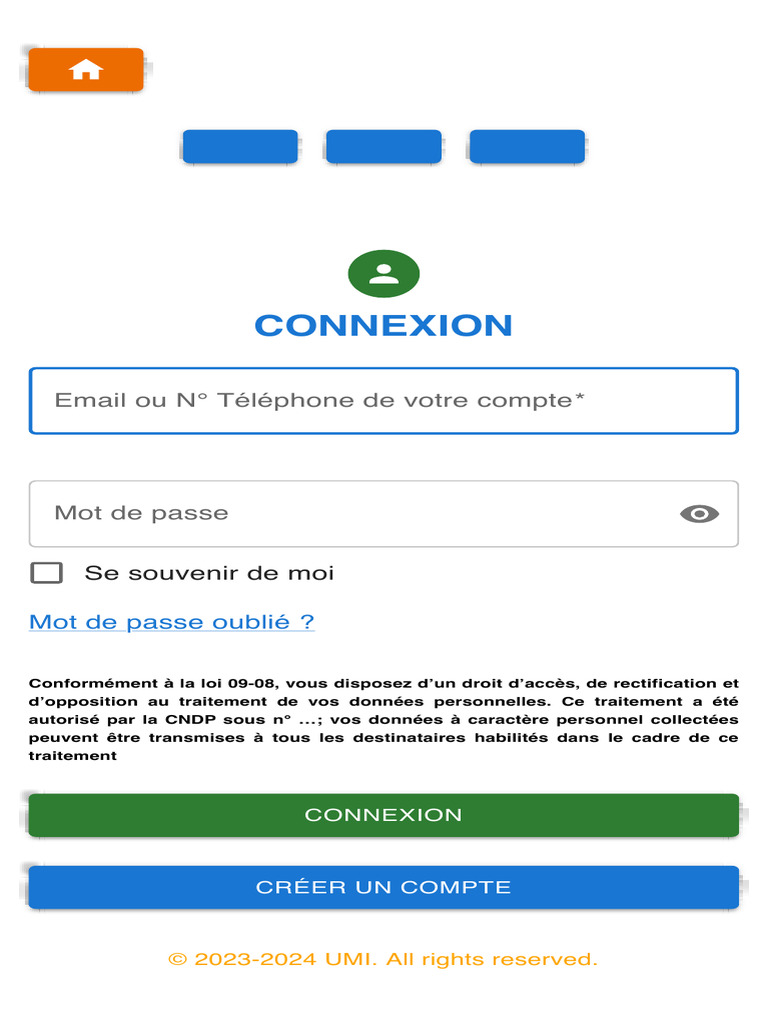 CONNEXION

Email ou N° Téléphone de votre compte*

Mot de passe

Se souvenir de moi

Mot de passe oublié ?

Conformément à la loi 09-08, vous disposez d'un droit d'accès, de rectification et d'opposition au traitement de vos données personnelles. Ce traitement a été autorisé par la CNDP sous n° ...; vos données à caractère personnel collectées peuvent être transmises à tous les destinataires habilités dans le cadre de ce traitement

CONNEXION

CRÉER UN COMPTE

© 2023-2024 UMI. All rights reserved.